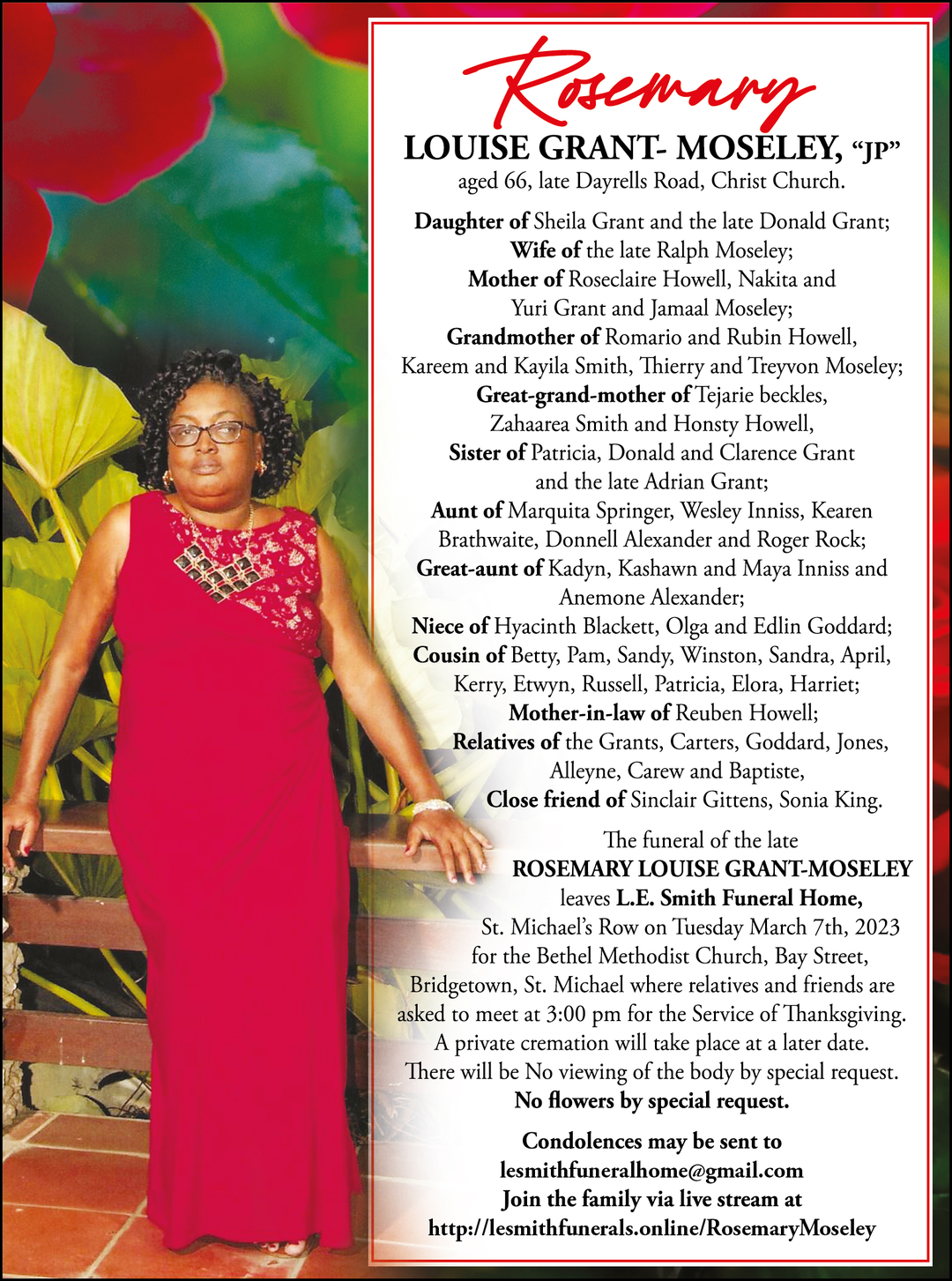 Rosemary

LOUISE GRANT- MOSELEY, "JP"
aged 66, late Dayrells Road, Christ Church.

Daughter of Sheila Grant and the late Donald Grant;
Wife of the late Ralph Moseley;
Mother of Roseclaire Howell, Nakita and Yuri Grant and Jamaal Moseley;
Grandmother of Romario and Rubin Howell, Kareem and Kayila Smith, Thierry and Treyvon Moseley;
Great-grand-mother of Tejarie beckles, Zahaarea Smith and Honsty Howell,
Sister of Patricia, Donald and Clarence Grant and the late Adrian Grant;
Aunt of Marquita Springer, Wesley Inniss, Kearen Brathwaite, Donnell Alexander and Roger Rock;
Great-aunt of Kadyn, Kashawn and Maya Inniss and Anemone Alexander;
Niece of Hyacinth Blackett, Olga and Edlin Goddard;
Cousin of Betty, Pam, Sandy, Winston, Sandra, April, Kerry, Etwyn, Russell, Patricia, Elora, Harriet;
Mother-in-law of Reuben Howell;
Relatives of the Grants, Carters, Goddard, Jones, Alleyne, Carew and Baptiste,
Close friend of Sinclair Gittens, Sonia King.

The funeral of the late ROSEMARY LOUISE GRANT-MOSELEY leaves L.E. Smith Funeral Home, St. Michael's Row on Tuesday March 7th, 2023 for the Bethel Methodist Church, Bay Street, Bridgetown, St. Michael where relatives and friends are asked to meet at 3:00 pm for the Service of Thanksgiving. A private cremation will take place at a later date. There will be No viewing of the body by special request.
No flowers by special request.

Condolences may be sent to
lesmithfuneralhome@gmail.com
Join the family via live stream at
http://lesmithfunerals.online/RosemaryMoseley